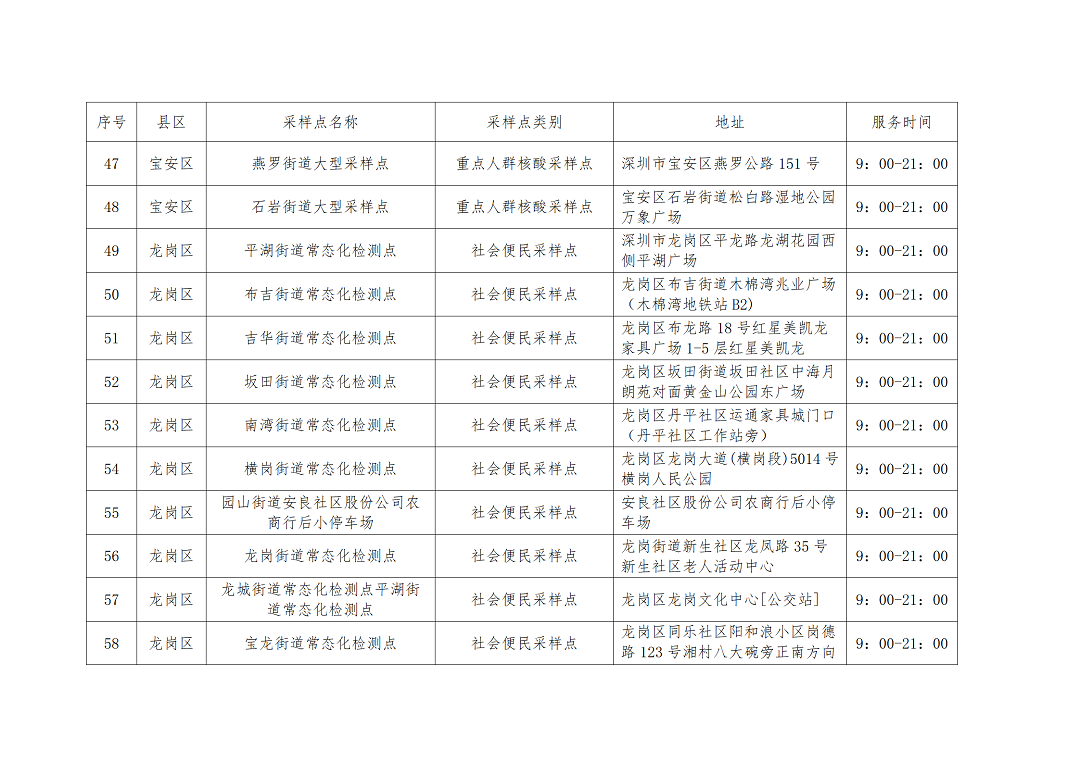 | 序号 | 县区 | 采样点名称 | 采样点类别 | 地址 | 服务时间 |
|---|---|---|---|---|---|
| 47 | 宝安区 | 燕罗街道大型采样点 | 重点人群核酸采样点 | 深圳市宝安区燕罗公路 151 号 | 9：00-21：00 |
| 48 | 宝安区 | 石岩街道大型采样点 | 重点人群核酸采样点 | 宝安区石岩街道松白路湿地公园万象广场 | 9：00-21：00 |
| 49 | 龙岗区 | 平湖街道常态化检测点 | 社会便民采样点 | 深圳市龙岗区平龙路龙湖花园西侧平湖广场 | 9：00-21：00 |
| 50 | 龙岗区 | 布吉街道常态化检测点 | 社会便民采样点 | 龙岗区布吉街道木棉湾兆业广场（木棉湾地铁站 B2） | 9：00-21：00 |
| 51 | 龙岗区 | 吉华街道常态化检测点 | 社会便民采样点 | 龙岗区布龙路 18 号红星美凯龙家具广场 1-5 层红星美凯龙 | 9：00-21：00 |
| 52 | 龙岗区 | 坂田街道常态化检测点 | 社会便民采样点 | 龙岗区坂田街道坂田社区中海月朗苑对面黄金山公园东广场 | 9：00-21：00 |
| 53 | 龙岗区 | 南湾街道常态化检测点 | 社会便民采样点 | 龙岗区丹平社区运通家具城门口（丹平社区工作站旁） | 9：00-21：00 |
| 54 | 龙岗区 | 横岗街道常态化检测点 | 社会便民采样点 | 龙岗区龙岗大道(横岗段)5014 号横岗人民公园 | 9：00-21：00 |
| 55 | 龙岗区 | 园山街道安良社区股份公司农商行后小停车场 | 社会便民采样点 | 安良社区股份公司农商行后小停车场 | 9：00-21：00 |
| 56 | 龙岗区 | 龙岗街道常态化检测点 | 社会便民采样点 | 龙岗街道新生社区龙凤路 35 号新生社区老人活动中心 | 9：00-21：00 |
| 57 | 龙岗区 | 龙城街道常态化检测点平湖街道常态化检测点 | 社会便民采样点 | 龙岗区龙岗文化中心[公交站] | 9：00-21：00 |
| 58 | 龙岗区 | 宝龙街道常态化检测点 | 社会便民采样点 | 龙岗区同乐社区阳和浪小区岗德路 123 号湘村八大碗旁正南方向 | 9：00-21：00 |